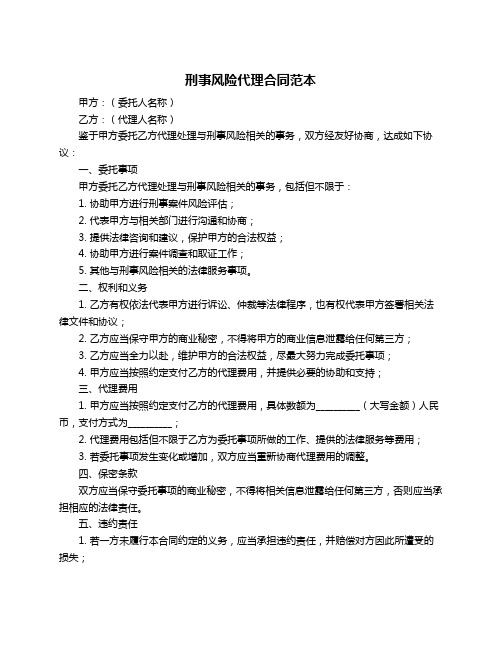 刑事风险代理合同范本

甲方：（委托人名称）

乙方：（代理人名称）

鉴于甲方委托乙方代理处理与刑事风险相关的事务，双方经友好协商，达成如下协议：

一、委托事项

甲方委托乙方代理处理与刑事风险相关的事务，包括但不限于：

1. 协助甲方进行刑事案件风险评估；

2. 代表甲方与相关部门进行沟通和协商；

3. 提供法律咨询和建议，保护甲方的合法权益；

4. 协助甲方进行案件调查和取证工作；

5. 其他与刑事风险相关的法律服务事项。

二、权利和义务

1. 乙方有权依法代表甲方进行诉讼、仲裁等法律程序，也有权代表甲方签署相关法律文件和协议；

2. 乙方应当保守甲方的商业秘密，不得将甲方的商业信息泄露给任何第三方；

3. 乙方应当全力以赴，维护甲方的合法权益，尽最大努力完成委托事项；

4. 甲方应当按照约定支付乙方的代理费用，并提供必要的协助和支持；

三、代理费用

1. 甲方应当按照约定支付乙方的代理费用，具体数额为__________（大写金额）人民币，支付方式为__________；

2. 代理费用包括但不限于乙方为委托事项所做的工作、提供的法律服务等费用；

3. 若委托事项发生变化或增加，双方应当重新协商代理费用的调整。

四、保密条款

双方应当保守委托事项的商业秘密，不得将相关信息泄露给任何第三方，否则应当承担相应的法律责任。

五、违约责任

1. 若一方未履行本合同约定的义务，应当承担违约责任，并赔偿对方因此所遭受的损失；